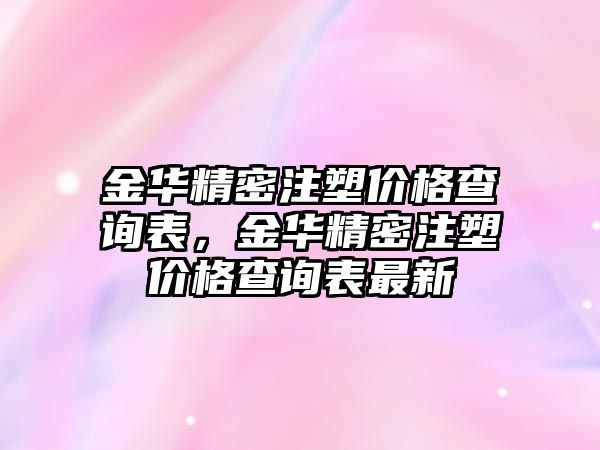 金华精密注塑价格查询表，金华精密注塑价格查询表最新